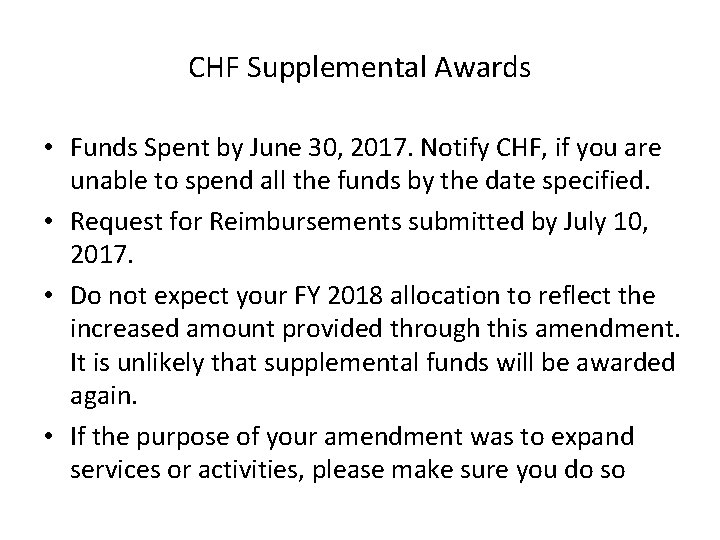 CHF Supplemental Awards

• Funds Spent by June 30, 2017. Notify CHF, if you are unable to spend all the funds by the date specified.

• Request for Reimbursements submitted by July 10, 2017.

• Do not expect your FY 2018 allocation to reflect the increased amount provided through this amendment. It is unlikely that supplemental funds will be awarded again.

• If the purpose of your amendment was to expand services or activities, please make sure you do so